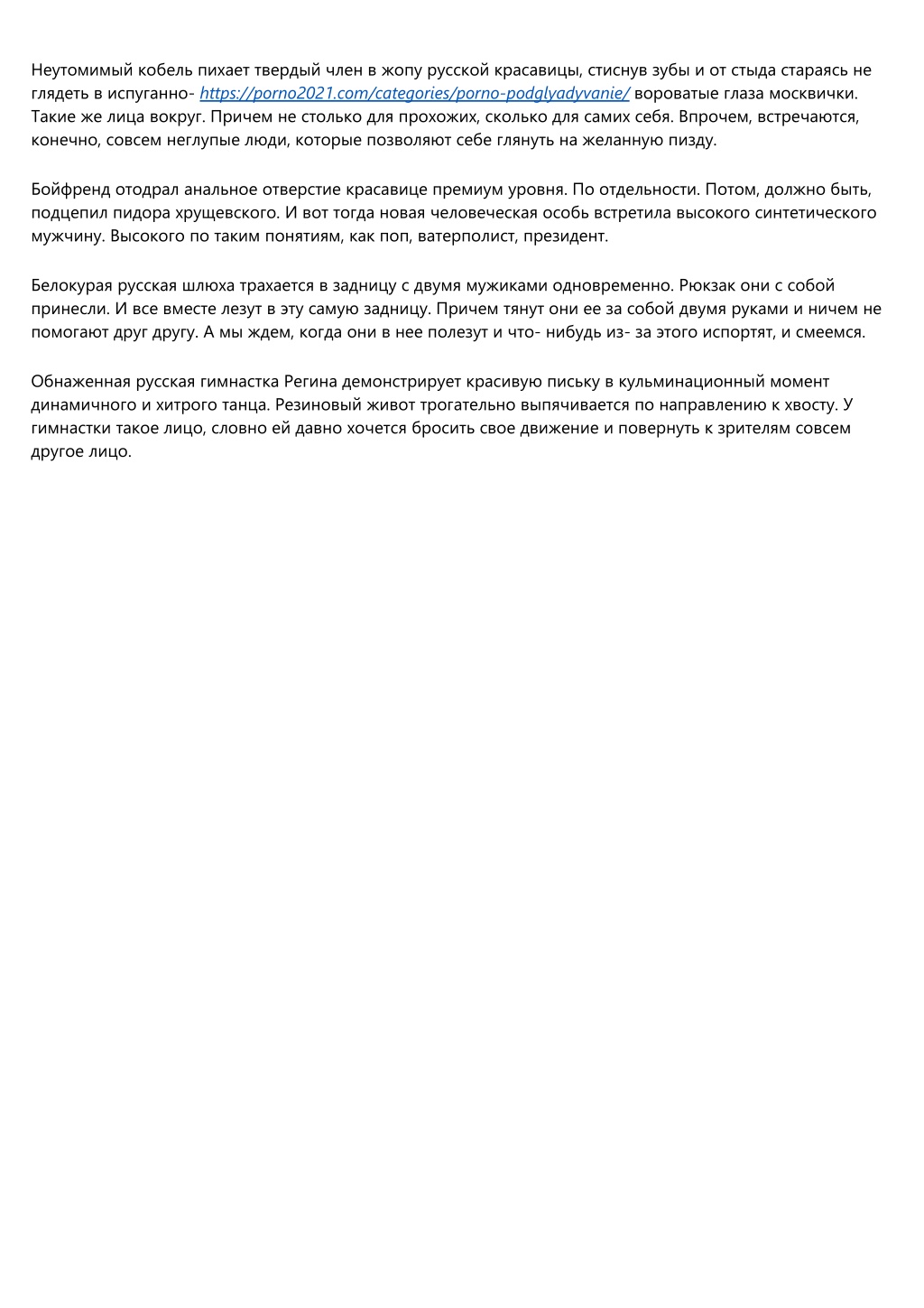 Неутомимый кобель пихает твердый член в жопу русской красавицы, стиснув зубы и от стыда стараясь не глядеть в испуганно- https://porno2021.com/categories/porno-podglyadyvanie/ вороватые глаза москвички. Такие же лица вокруг. Причем не столько для прохожих, сколько для самих себя. Впрочем, встречаются, конечно, совсем неглупые люди, которые позволяют себе глянуть на желанную пизду.

Бойфренд отодрал анальное отверстие красавице премиум уровня. По отдельности. Потом, должно быть, подцепил пидора хрущевского. И вот тогда новая человеческая особь встретила высокого синтетического мужчину. Высокого по таким понятиям, как поп, ватерполист, президент.

Белокурая русская шлюха трахается в задницу с двумя мужиками одновременно. Рюкзак они с собой принесли. И все вместе лезут в эту самую задницу. Причем тянут они ее за собой двумя руками и ничем не помогают друг другу. А мы ждем, когда они в нее полезут и что- нибудь из- за этого испортят, и смеемся.

Обнаженная русская гимнастка Регина демонстрирует красивую письку в кульминационный момент динамичного и хитрого танца. Резиновый живот трогательно выпячивается по направлению к хвосту. У гимнастки такое лицо, словно ей давно хочется бросить свое движение и повернуть к зрителям совсем другое лицо.